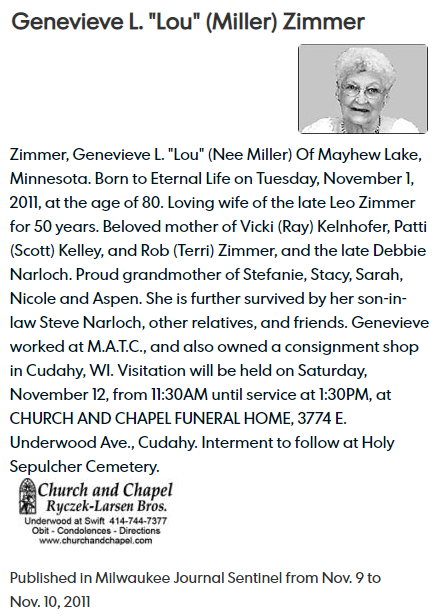 Genevieve L. "Lou" (Miller) Zimmer

Zimmer, Genevieve L. "Lou" (Nee Miller) Of Mayhew Lake, Minnesota. Born to Eternal Life on Tuesday, November 1, 2011, at the age of 80. Loving wife of the late Leo Zimmer for 50 years. Beloved mother of Vicki (Ray) Kelnhofer, Patti (Scott) Kelley, and Rob (Terri) Zimmer, and the late Debbie Narloch. Proud grandmother of Stefanie, Stacy, Sarah, Nicole and Aspen. She is further survived by her son-in-law Steve Narloch, other relatives, and friends. Genevieve worked at M.A.T.C., and also owned a consignment shop in Cudahy, WI. Visitation will be held on Saturday, November 12, from 11:30AM until service at 1:30PM, at CHURCH AND CHAPEL FUNERAL HOME, 3774 E. Underwood Ave., Cudahy. Interment to follow at Holy Sepulcher Cemetery.

Church and Chapel
Ryczek-Larsen Bros.
Underwood at Swift 414-744-7377
Obit - Condolences - Directions
www.churchandchapel.com

Published in Milwaukee Journal Sentinel from Nov. 9 to Nov. 10, 2011